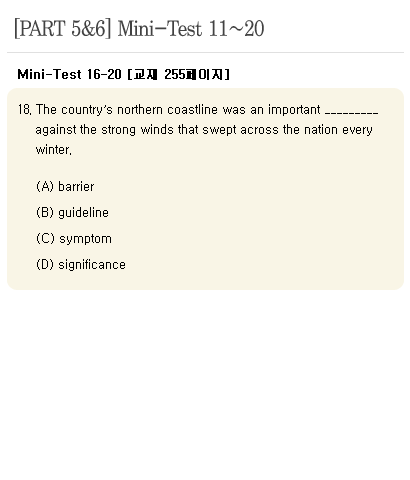 [PART 5&6] Mini-Test 11~20

Mini-Test 16-20 [교재 255페이지]

18. The country's northern coastline was an important _________ against the strong winds that swept across the nation every winter.

(A) barrier

(B) guideline

(C) symptom

(D) significance